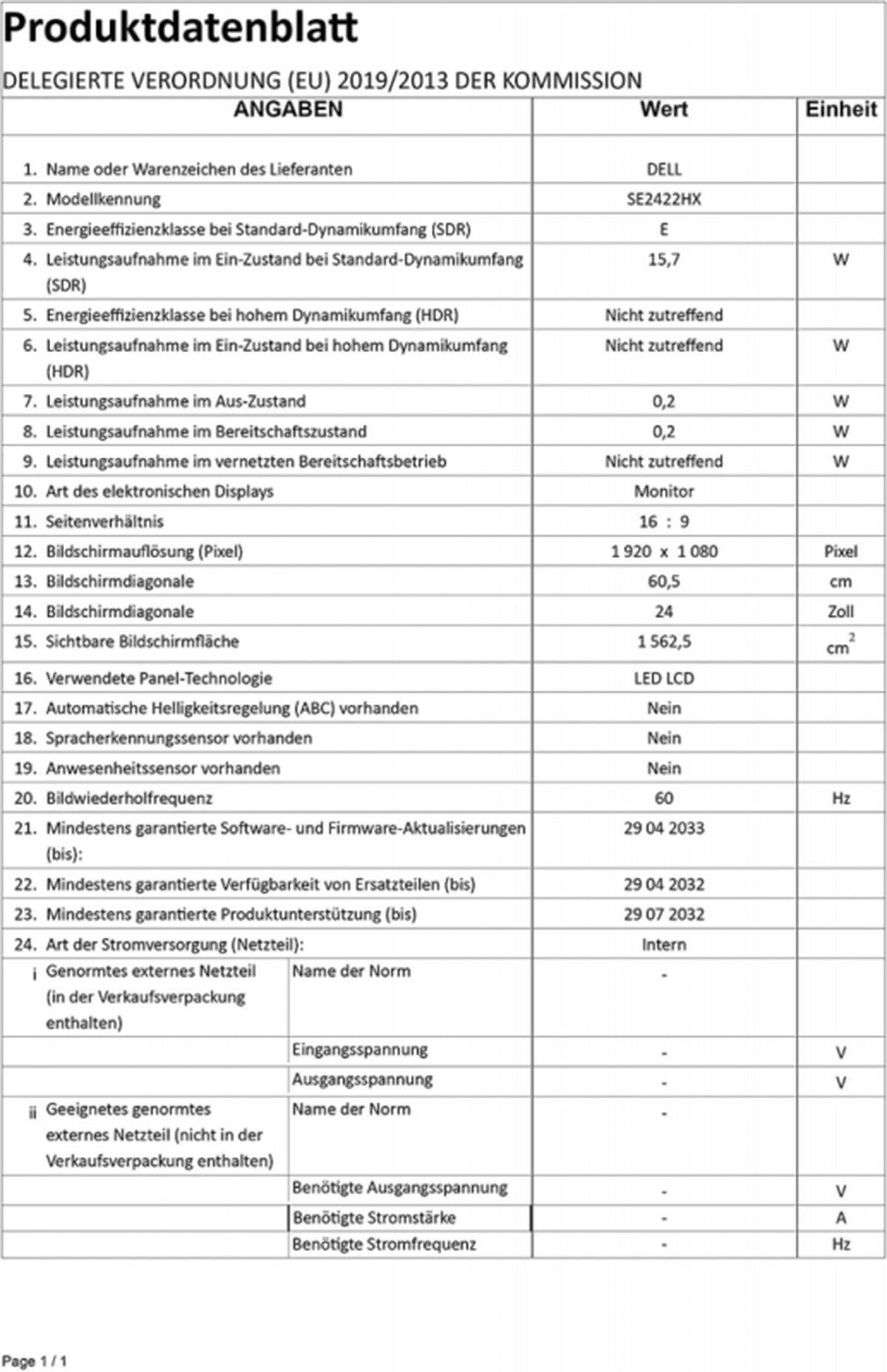 Produktdatenblatt

DELEGIERTE VERORDNUNG (EU) 2019/2013 DER KOMMISSION

| ANGABEN | | Wert | Einheit |
|---|---|---|---|
| 1. Name oder Warenzeichen des Lieferanten | | DELL | |
| 2. Modellkennung | | SE2422HX | |
| 3. Energieeffizienzklasse bei Standard-Dynamikumfang (SDR) | | E | |
| 4. Leistungsaufnahme im Ein-Zustand bei Standard-Dynamikumfang (SDR) | | 15,7 | W |
| 5. Energieeffizienzklasse bei hohem Dynamikumfang (HDR) | | Nicht zutreffend | |
| 6. Leistungsaufnahme im Ein-Zustand bei hohem Dynamikumfang (HDR) | | Nicht zutreffend | W |
| 7. Leistungsaufnahme im Aus-Zustand | | 0,2 | W |
| 8. Leistungsaufnahme im Bereitschaftszustand | | 0,2 | W |
| 9. Leistungsaufnahme im vernetzten Bereitschaftsbetrieb | | Nicht zutreffend | W |
| 10. Art des elektronischen Displays | | Monitor | |
| 11. Seitenverhältnis | | 16 : 9 | |
| 12. Bildschirmauflösung (Pixel) | | 1 920 x 1 080 | Pixel |
| 13. Bildschirmdiagonale | | 60,5 | cm |
| 14. Bildschirmdiagonale | | 24 | Zoll |
| 15. Sichtbare Bildschirmfläche | | 1 562,5 | $cm^2$ |
| 16. Verwendete Panel-Technologie | | LED LCD | |
| 17. Automatische Helligkeitsregelung (ABC) vorhanden | | Nein | |
| 18. Spracherkennungssensor vorhanden | | Nein | |
| 19. Anwesenheitssensor vorhanden | | Nein | |
| 20. Bildwiederholfrequenz | | 60 | Hz |
| 21. Mindestens garantierte Software- und Firmware-Aktualisierungen (bis): | | 29 04 2033 | |
| 22. Mindestens garantierte Verfügbarkeit von Ersatzteilen (bis) | | 29 04 2032 | |
| 23. Mindestens garantierte Produktunterstützung (bis) | | 29 07 2032 | |
| 24. Art der Stromversorgung (Netzteil): | | Intern | |
| i Genormtes externes Netzteil (in der Verkaufsverpackung enthalten) | Name der Norm | - | |
| | Eingangsspannung | - | V |
| | Ausgangsspannung | - | V |
| ii Geeignetes genormtes externes Netzteil (nicht in der Verkaufsverpackung enthalten) | Name der Norm | - | |
| | Benötigte Ausgangsspannung | - | V |
| | Benötigte Stromstärke | - | A |
| | Benötigte Stromfrequenz | - | Hz |

Page 1 / 1